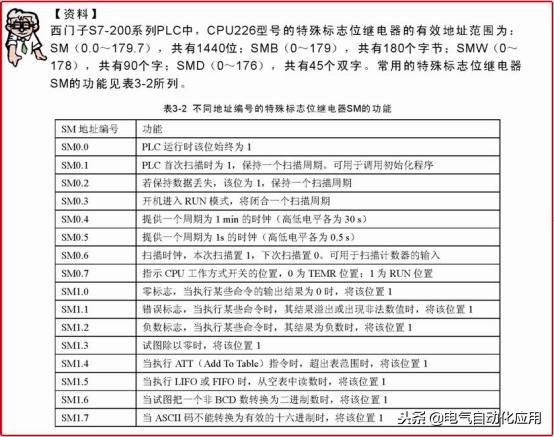 【资料】
西门子S7-200系列PLC中，CPU226型号的特殊标志位继电器的有效地址范围为：SM（0.0～179.7），共有1440位；SMB（0～179），共有180个字节；SMW（0～178），共有90个字；SMD（0～176），共有45个双字。常用的特殊标志位继电器SM的功能见表3-2所列。

表3-2 不同地址编号的特殊标志位继电器SM的功能

| SM 地址编号 | 功能 |
|---|---|
| SM0.0 | PLC 运行时该位始终为 1 |
| SM0.1 | PLC 首次扫描时为 1，保持一个扫描周期。可用于调用初始化程序 |
| SM0.2 | 若保持数据丢失，该位为 1，保持一个扫描周期 |
| SM0.3 | 开机进入 RUN 模式，将闭合一个扫描周期 |
| SM0.4 | 提供一个周期为 1 min 的时钟（高低电平各为 30 s） |
| SM0.5 | 提供一个周期为 1s 的时钟（高低电平各为 0.5 s） |
| SM0.6 | 扫描时钟，本次扫描置 1，下次扫描置 0。可用于扫描计数器的输入 |
| SM0.7 | 指示 CPU 工作方式开关的位置，0 为 TEMR 位置；1 为 RUN 位置 |
| SM1.0 | 零标志，当执行某些命令的输出结果为 0 时，将该位置 1 |
| SM1.1 | 错误标志，当执行某些命令时，其结果溢出或出现非法数值时，将该位置 1 |
| SM1.2 | 负数标志，当执行某些命令时，其结果为负数时，将该位置 1 |
| SM1.3 | 试图除以零时，将该位置 1 |
| SM1.4 | 当执行 ATT（Add To Table）指令时，超出表范围时，将该位置 1 |
| SM1.5 | 当执行 LIFO 或 FIFO 时，从空表中读数时，将该位置 1 |
| SM1.6 | 当试图把一个非 BCD 数转换为二进制数时，将该位置 1 |
| SM1.7 | 当 ASCII 码不能转换为有效的十六进制时，将该位置 1 |

头条 @电气自动化应用